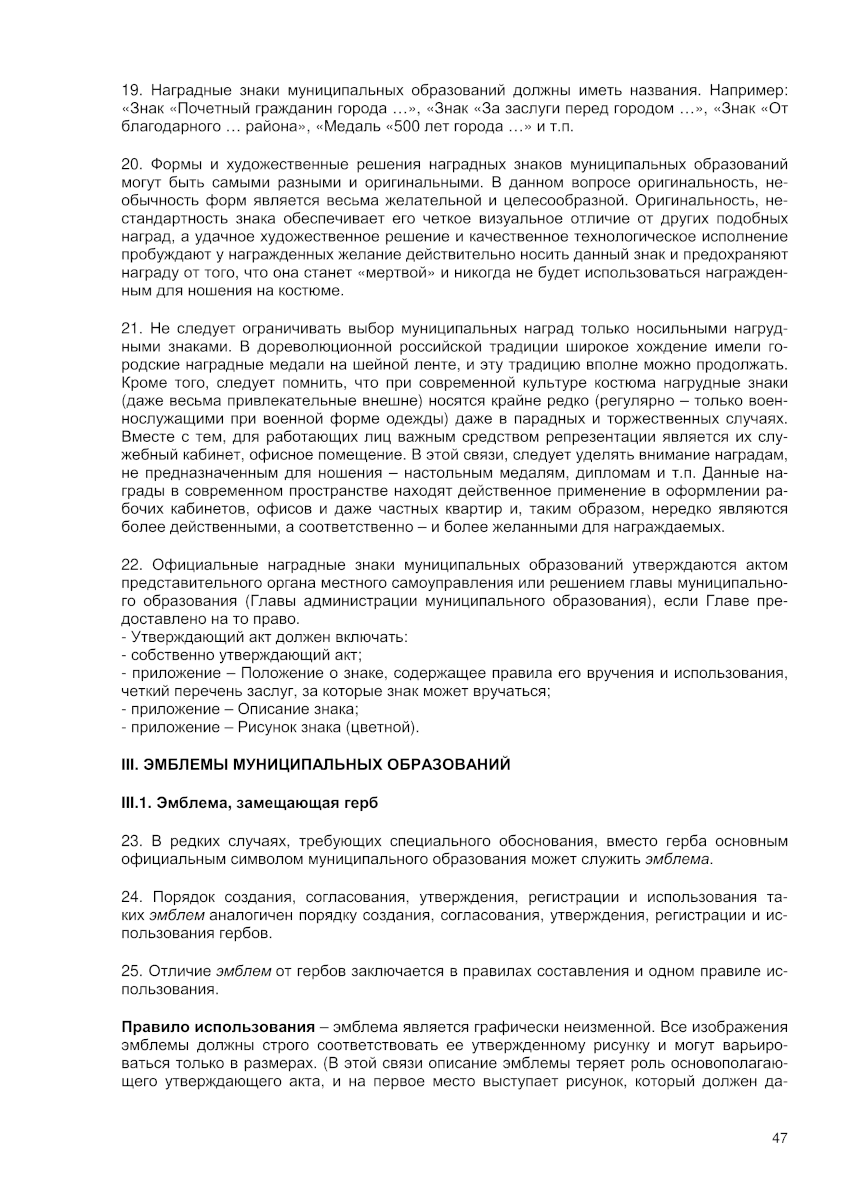 19. Наградные знаки муниципальных образований должны иметь названия. Например: «Знак «Почетный гражданин города …», «Знак «За заслуги перед городом …», «Знак «От благодарного … района», «Медаль «500 лет города …» и т.п.

20. Формы и художественные решения наградных знаков муниципальных образований могут быть самыми разными и оригинальными. В данном вопросе оригинальность, необычность форм является весьма желательной и целесообразной. Оригинальность, нестандартность знака обеспечивает его четкое визуальное отличие от других подобных наград, а удачное художественное решение и качественное технологическое исполнение пробуждают у награжденных желание действительно носить данный знак и предохраняют награду от того, что она станет «мертвой» и никогда не будет использоваться награжденным для ношения на костюме.

21. Не следует ограничивать выбор муниципальных наград только носильными нагрудными знаками. В дореволюционной российской традиции широкое хождение имели городские наградные медали на шейной ленте, и эту традицию вполне можно продолжать. Кроме того, следует помнить, что при современной культуре костюма нагрудные знаки (даже весьма привлекательные внешне) носятся крайне редко (регулярно – только военнослужащими при военной форме одежды) даже в парадных и торжественных случаях. Вместе с тем, для работающих лиц важным средством репрезентации является их служебный кабинет, офисное помещение. В этой связи, следует уделять внимание наградам, не предназначенным для ношения – настольным медалям, дипломам и т.п. Данные награды в современном пространстве находят действенное применение в оформлении рабочих кабинетов, офисов и даже частных квартир и, таким образом, нередко являются более действенными, а соответственно – и более желанными для награждаемых.

22. Официальные наградные знаки муниципальных образований утверждаются актом представительного органа местного самоуправления или решением главы муниципального образования (Главы администрации муниципального образования), если Главе предоставлено на то право.
- Утверждающий акт должен включать:
- собственно утверждающий акт;
- приложение – Положение о знаке, содержащее правила его вручения и использования, четкий перечень заслуг, за которые знак может вручаться;
- приложение – Описание знака;
- приложение – Рисунок знака (цветной).

III. ЭМБЛЕМЫ МУНИЦИПАЛЬНЫХ ОБРАЗОВАНИЙ

III.1. Эмблема, замещающая герб

23. В редких случаях, требующих специального обоснования, вместо герба основным официальным символом муниципального образования может служить эмблема.

24. Порядок создания, согласования, утверждения, регистрации и использования таких эмблем аналогичен порядку создания, согласования, утверждения, регистрации и использования гербов.

25. Отличие эмблем от гербов заключается в правилах составления и одном правиле использования.

Правило использования – эмблема является графически неизменной. Все изображения эмблемы должны строго соответствовать ее утвержденному рисунку и могут варьироваться только в размерах. (В этой связи описание эмблемы теряет роль основополагающего утверждающего акта, и на первое место выступает рисунок, который должен да-

47